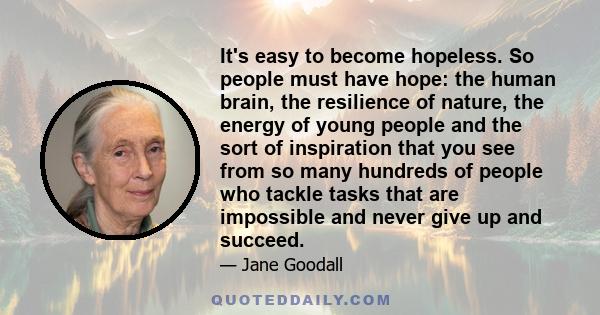 It's easy to become hopeless. So people must have hope: the human brain, the resilience of nature, the energy of young people and the sort of inspiration that you see from so many hundreds of people who tackle tasks that are impossible and never give up and succeed.

— Jane Goodall

QUOTEDDAILY.COM